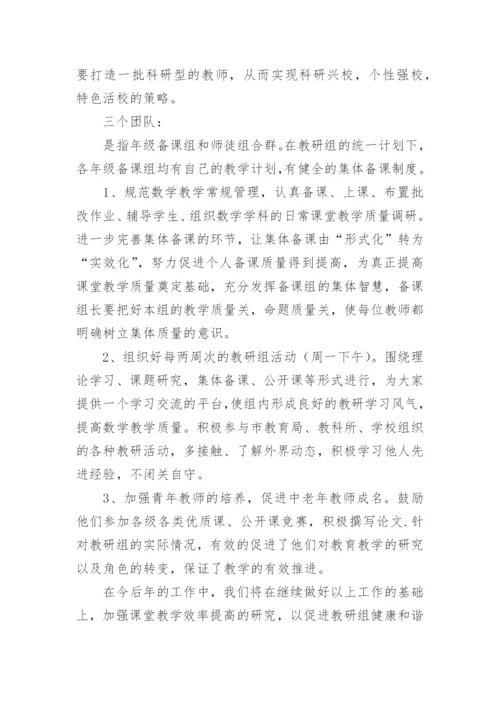 要打造一批科研型的教师，从而实现科研兴校，个性强校，特色活校的策略。

三个团队：

是指年级备课组和师徒组合群。在教研组的统一计划下，各年级备课组均有自己的教学计划，有健全的集体备课制度。

1、规范数学教学常规管理，认真备课、上课、布置批改作业、辅导学生、组织数学学科的日常课堂教学质量调研。进一步完善集体备课的环节，让集体备课由“形式化”转为“实效化”，努力促进个人备课质量得到提高，为真正提高课堂教学质量奠定基础，充分发挥备课组的集体智慧，备课组长要把好本组的教学质量关，命题质量关，使每位教师都明确树立集体质量的意识。

2、组织好每两周次的教研组活动（周一下午）。围绕理论学习、课题研究，集体备课、公开课等形式进行，为大家提供一个学习交流的平台，使组内形成良好的教研学习风气，提高数学教学质量。积极参与市教育局、教科所、学校组织的各种教研活动，多接触、了解外界动态，积极学习他人先进经验，不闭关自守。

3、加强青年教师的培养，促进中老年教师成名。鼓励他们参加各级各类优质课、公开课竞赛，积极撰写论文.针对教研组的实际情况，有效的促进了他们对教育教学的研究以及角色的转变，保证了教学的有效推进。

在今后年的工作中，我们将在继续做好以上工作的基础上，加强课堂教学效率提高的研究，以促进教研组健康和谐